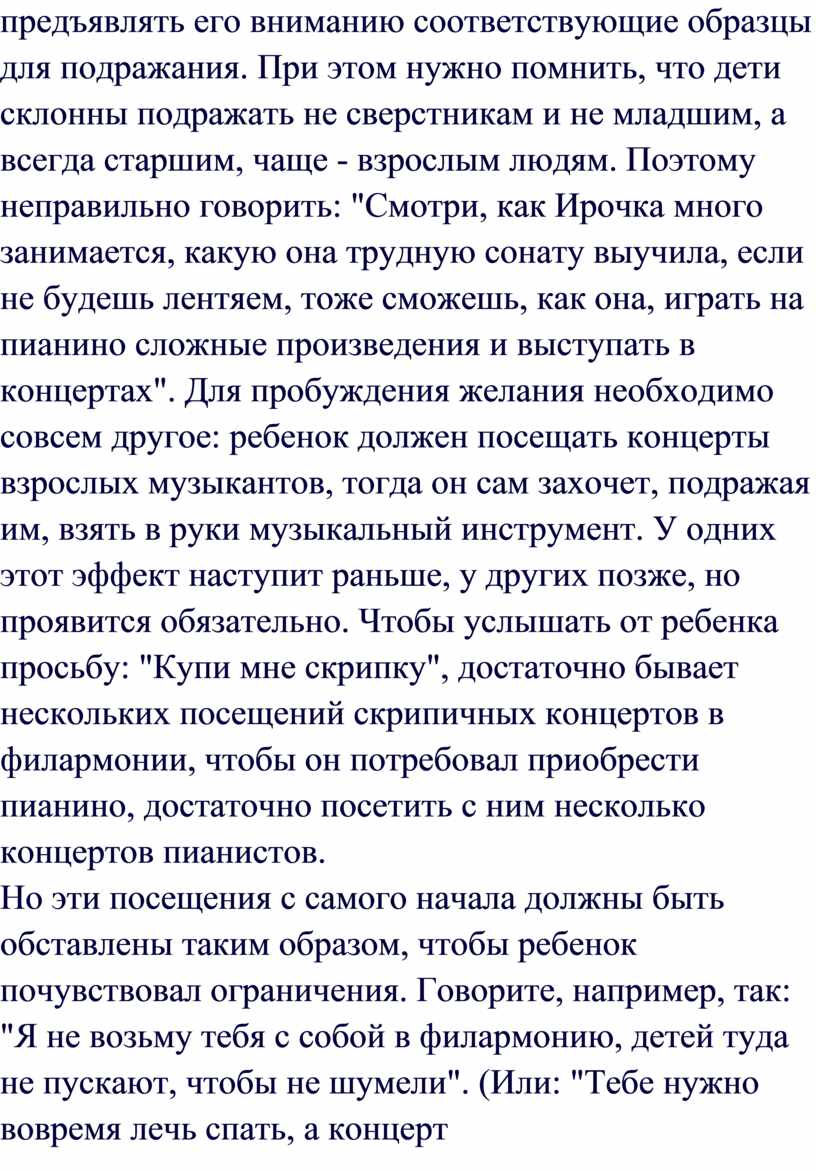 предъявлять его вниманию соответствующие образцы для подражания. При этом нужно помнить, что дети склонны подражать не сверстникам и не младшим, а всегда старшим, чаще - взрослым людям. Поэтому неправильно говорить: "Смотри, как Ирочка много занимается, какую она трудную сонату выучила, если не будешь лентяем, тоже сможешь, как она, играть на пианино сложные произведения и выступать в концертах". Для пробуждения желания необходимо совсем другое: ребенок должен посещать концерты взрослых музыкантов, тогда он сам захочет, подражая им, взять в руки музыкальный инструмент. У одних этот эффект наступит раньше, у других позже, но проявится обязательно. Чтобы услышать от ребенка просьбу: "Купи мне скрипку", достаточно бывает нескольких посещений скрипичных концертов в филармонии, чтобы он потребовал приобрести пианино, достаточно посетить с ним несколько концертов пианистов.
Но эти посещения с самого начала должны быть обставлены таким образом, чтобы ребенок почувствовал ограничения. Говорите, например, так: "Я не возьму тебя с собой в филармонию, детей туда не пускают, чтобы не шумели". (Или: "Тебе нужно вовремя лечь спать, а концерт